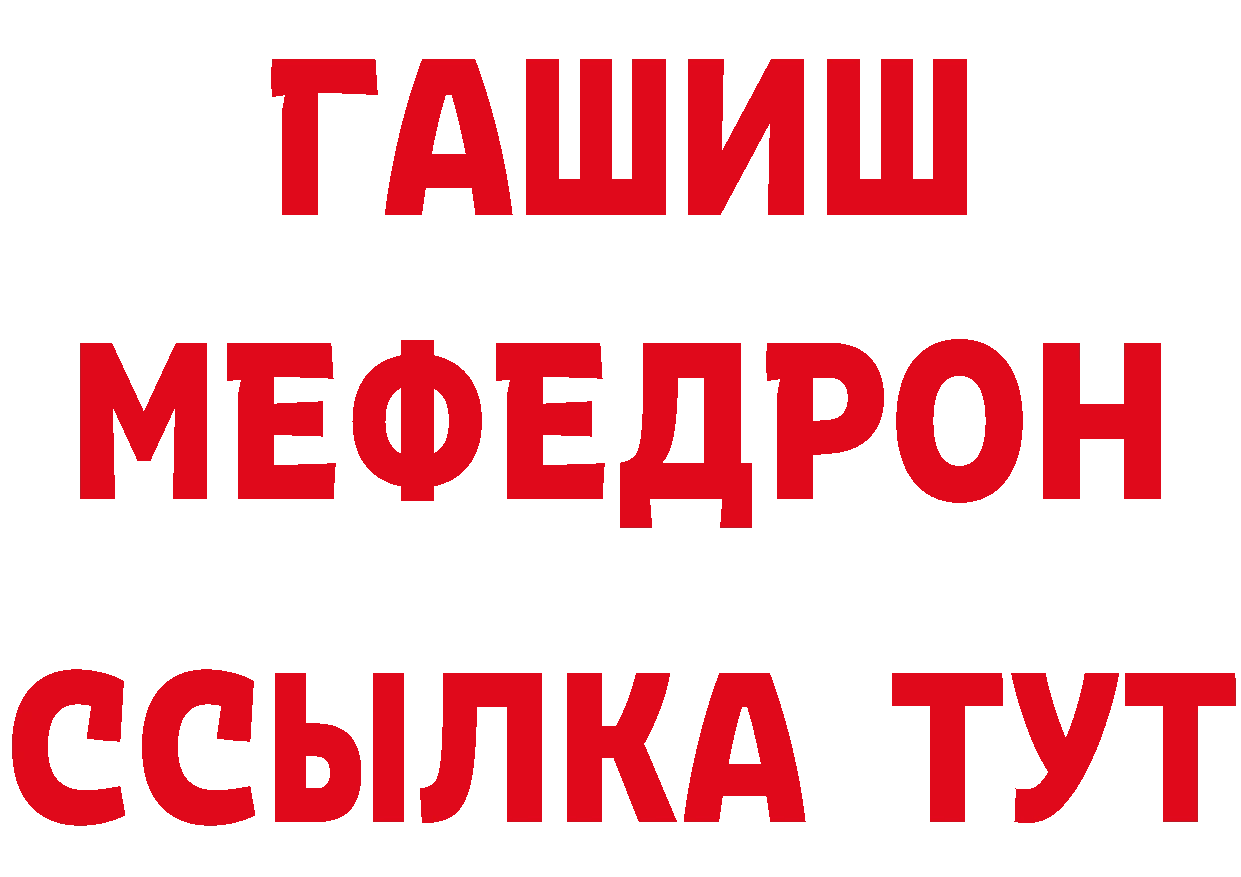 ГАШИШ
МЕФЕДРОН
ССЫЛКА ТУТ